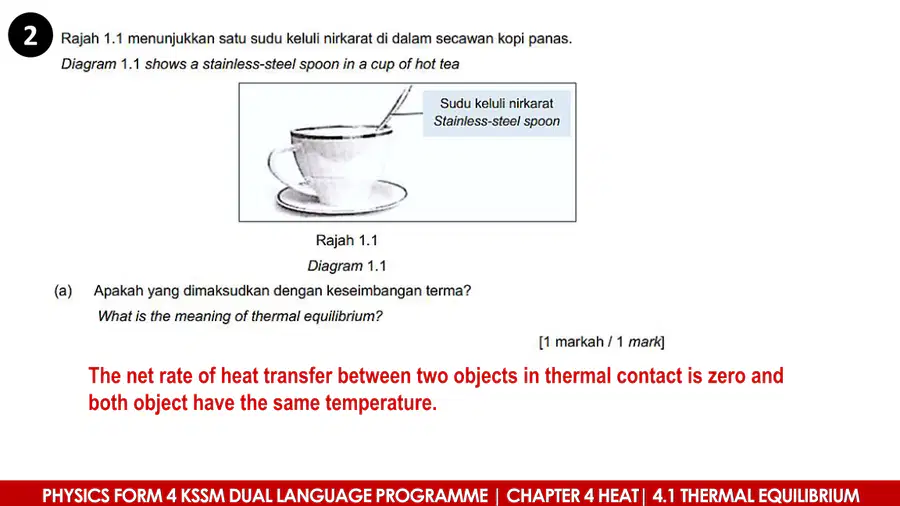 2

Rajah 1.1 menunjukkan satu sudu keluli nirkarat di dalam secawan kopi panas.

Diagram 1.1 shows a stainless-steel spoon in a cup of hot tea

Sudu keluli nirkarat
Stainless-steel spoon

Rajah 1.1
Diagram 1.1

(a) Apakah yang dimaksudkan dengan keseimbangan terma?
What is the meaning of thermal equilibrium?

[1 markah / 1 mark]

The net rate of heat transfer between two objects in thermal contact is zero and both object have the same temperature.

PHYSICS FORM 4 KSSM DUAL LANGUAGE PROGRAMME | CHAPTER 4 HEAT | 4.1 THERMAL EQUILIBRIUM